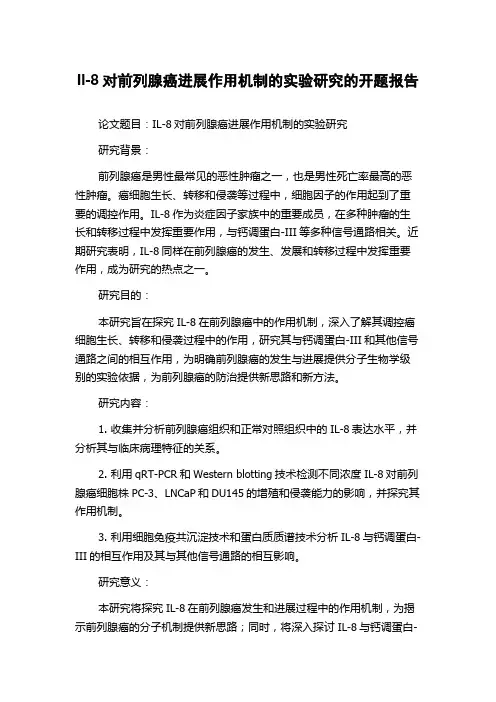 Il-8 对前列腺癌进展作用机制的实验研究的开题报告

论文题目：IL-8 对前列腺癌进展作用机制的实验研究

研究背景：

前列腺癌是男性最常见的恶性肿瘤之一，也是男性死亡率最高的恶性肿瘤。癌细胞生长、转移和侵袭等过程中，细胞因子的作用起到了重要的调控作用。IL-8 作为炎症因子家族中的重要成员，在多种肿瘤的生长和转移过程中发挥重要作用，与钙调蛋白-III 等多种信号通路相关。近期研究表明，IL-8 同样在前列腺癌的发生、发展和转移过程中发挥重要作用，成为研究的热点之一。

研究目的：

本研究旨在探究 IL-8 在前列腺癌中的作用机制，深入了解其调控癌细胞生长、转移和侵袭过程中的作用，研究其与钙调蛋白-III 和其他信号通路之间的相互作用，为明确前列腺癌的发生与进展提供分子生物学级别的实验依据，为前列腺癌的防治提供新思路和新方法。

研究内容：

1. 收集并分析前列腺癌组织和正常对照组织中的 IL-8 表达水平，并分析其与临床病理特征的关系。

2. 利用 qRT-PCR 和 Western blotting 技术检测不同浓度 IL-8 对前列腺癌细胞株 PC-3、LNCaP 和 DU145 的增殖和侵袭能力的影响，并探究其作用机制。

3. 利用细胞免疫共沉淀技术和蛋白质质谱技术分析 IL-8 与钙调蛋白-III 的相互作用及其与其他信号通路的相互影响。

研究意义：

本研究将探究 IL-8 在前列腺癌发生和进展过程中的作用机制，为揭示前列腺癌的分子机制提供新思路；同时，将深入探讨 IL-8 与钙调蛋白-